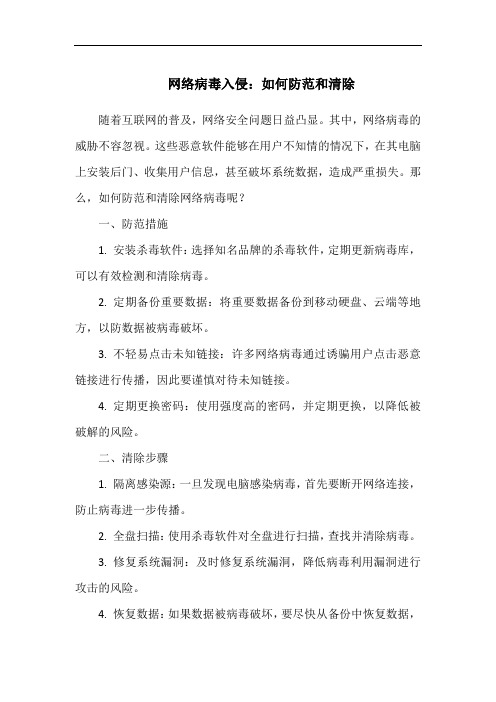 网络病毒入侵：如何防范和清除

随着互联网的普及，网络安全问题日益凸显。其中，网络病毒的威胁不容忽视。这些恶意软件能够在用户不知情的情况下，在其电脑上安装后门、收集用户信息，甚至破坏系统数据，造成严重损失。那么，如何防范和清除网络病毒呢？

一、防范措施

1. 安装杀毒软件：选择知名品牌的杀毒软件，定期更新病毒库，可以有效检测和清除病毒。

2. 定期备份重要数据：将重要数据备份到移动硬盘、云端等地方，以防数据被病毒破坏。

3. 不轻易点击未知链接：许多网络病毒通过诱骗用户点击恶意链接进行传播，因此要谨慎对待未知链接。

4. 定期更换密码：使用强度高的密码，并定期更换，以降低被破解的风险。

二、清除步骤

1. 隔离感染源：一旦发现电脑感染病毒，首先要断开网络连接，防止病毒进一步传播。

2. 全盘扫描：使用杀毒软件对全盘进行扫描，查找并清除病毒。

3. 修复系统漏洞：及时修复系统漏洞，降低病毒利用漏洞进行攻击的风险。

4. 恢复数据：如果数据被病毒破坏，要尽快从备份中恢复数据，